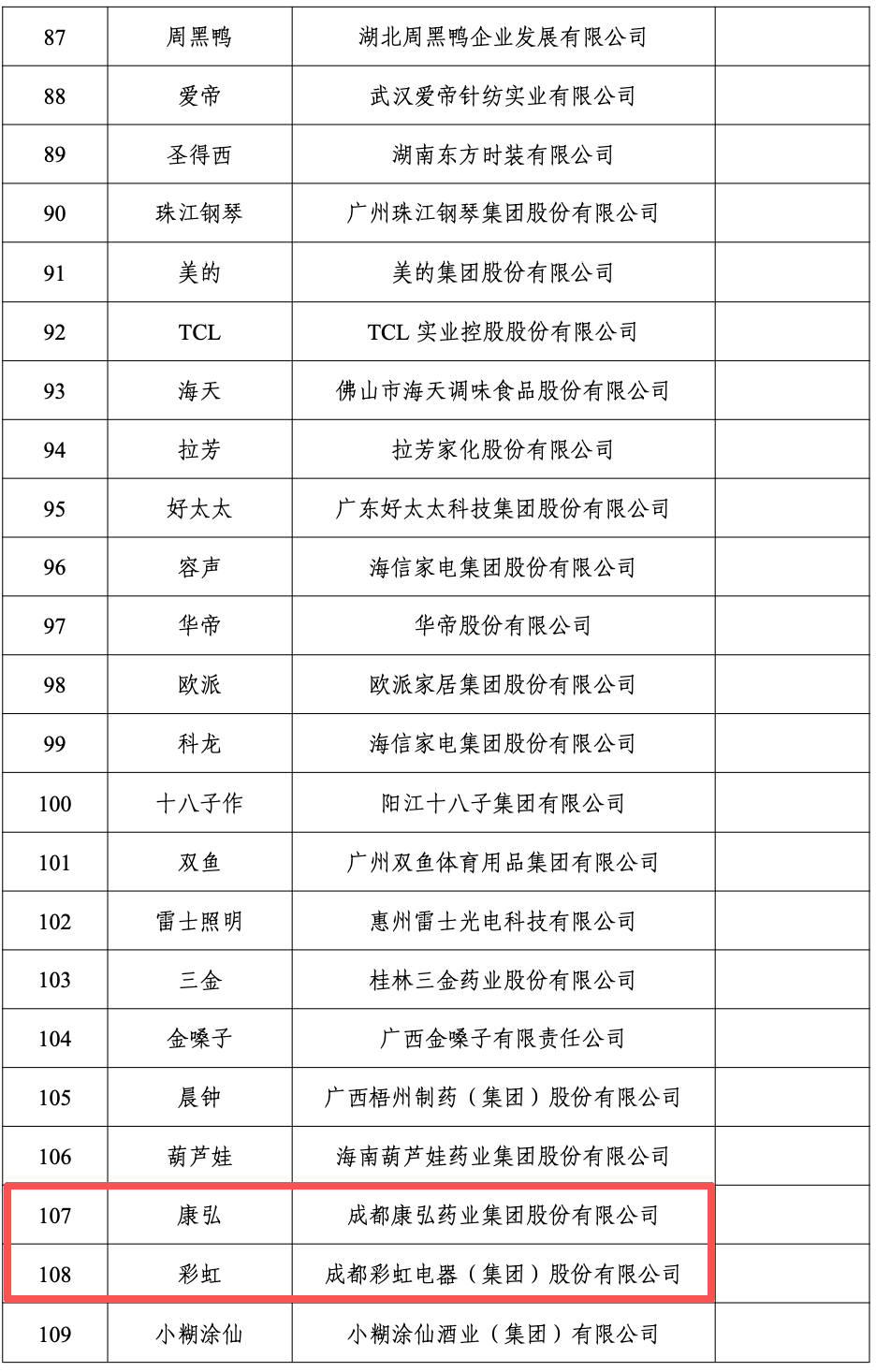 | 87 | 周黑鸭 | 湖北周黑鸭企业发展有限公司 | |
|---|---|---|---|
| 88 | 爱帝 | 武汉爱帝针纺实业有限公司 | |
| 89 | 圣得西 | 湖南东方时装有限公司 | |
| 90 | 珠江钢琴 | 广州珠江钢琴集团股份有限公司 | |
| 91 | 美的 | 美的集团股份有限公司 | |
| 92 | TCL | TCL 实业控股股份有限公司 | |
| 93 | 海天 | 佛山市海天调味食品股份有限公司 | |
| 94 | 拉芳 | 拉芳家化股份有限公司 | |
| 95 | 好太太 | 广东好太太科技集团股份有限公司 | |
| 96 | 容声 | 海信家电集团股份有限公司 | |
| 97 | 华帝 | 华帝股份有限公司 | |
| 98 | 欧派 | 欧派家居集团股份有限公司 | |
| 99 | 科龙 | 海信家电集团股份有限公司 | |
| 100 | 十八子作 | 阳江十八子集团有限公司 | |
| 101 | 双鱼 | 广州双鱼体育用品集团有限公司 | |
| 102 | 雷士照明 | 惠州雷士光电科技有限公司 | |
| 103 | 三金 | 桂林三金药业股份有限公司 | |
| 104 | 金嗓子 | 广西金嗓子有限责任公司 | |
| 105 | 晨钟 | 广西梧州制药（集团）股份有限公司 | |
| 106 | 葫芦娃 | 海南葫芦娃药业集团股份有限公司 | |
| 107 | 康弘 | 成都康弘药业集团股份有限公司 | |
| 108 | 彩虹 | 成都彩虹电器（集团）股份有限公司 | |
| 109 | 小糊涂仙 | 小糊涂仙酒业（集团）有限公司 | |